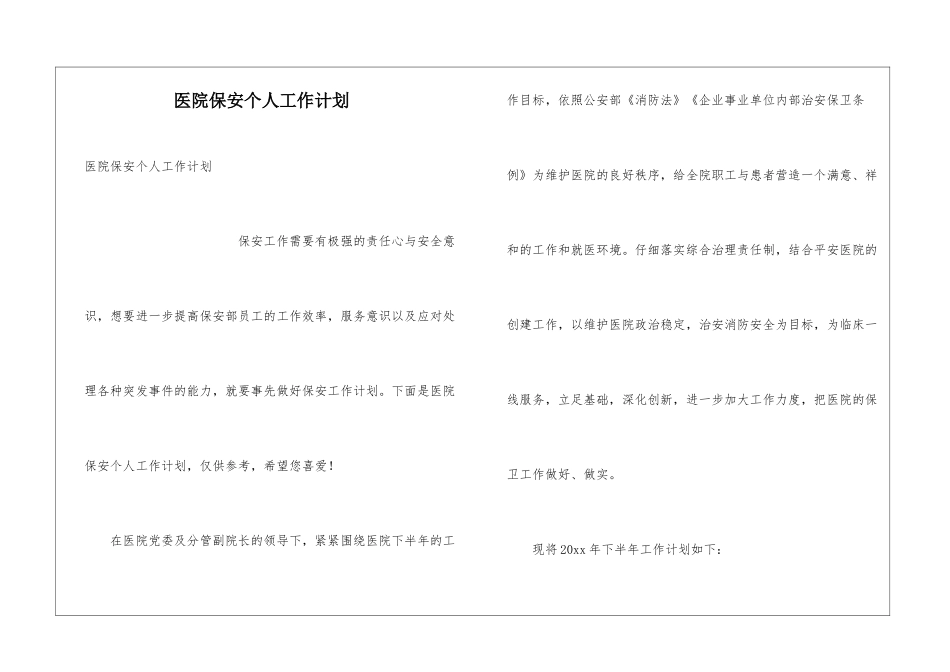 医院保安个人工作计划

医院保安个人工作计划

保安工作需要有极强的责任心与安全意识，想要进一步提高保安部员工的工作效率，服务意识以及应对处理各种突发事件的能力，就要事先做好保安工作计划。下面是医院保安个人工作计划，仅供参考，希望您喜爱！

在医院党委及分管副院长的领导下，紧紧围绕医院下半年的工作目标，依照公安部《消防法》《企业事业单位内部治安保卫条例》为维护医院的良好秩序，给全院职工与患者营造一个满意、祥和的工作和就医环境。仔细落实综合治理责任制，结合平安医院的创建工作，以维护医院政治稳定，治安消防安全为目标，为临床一线服务，立足基础，深化创新，进一步加大工作力度，把医院的保卫工作做好、做实。

现将20xx年下半年工作计划如下：